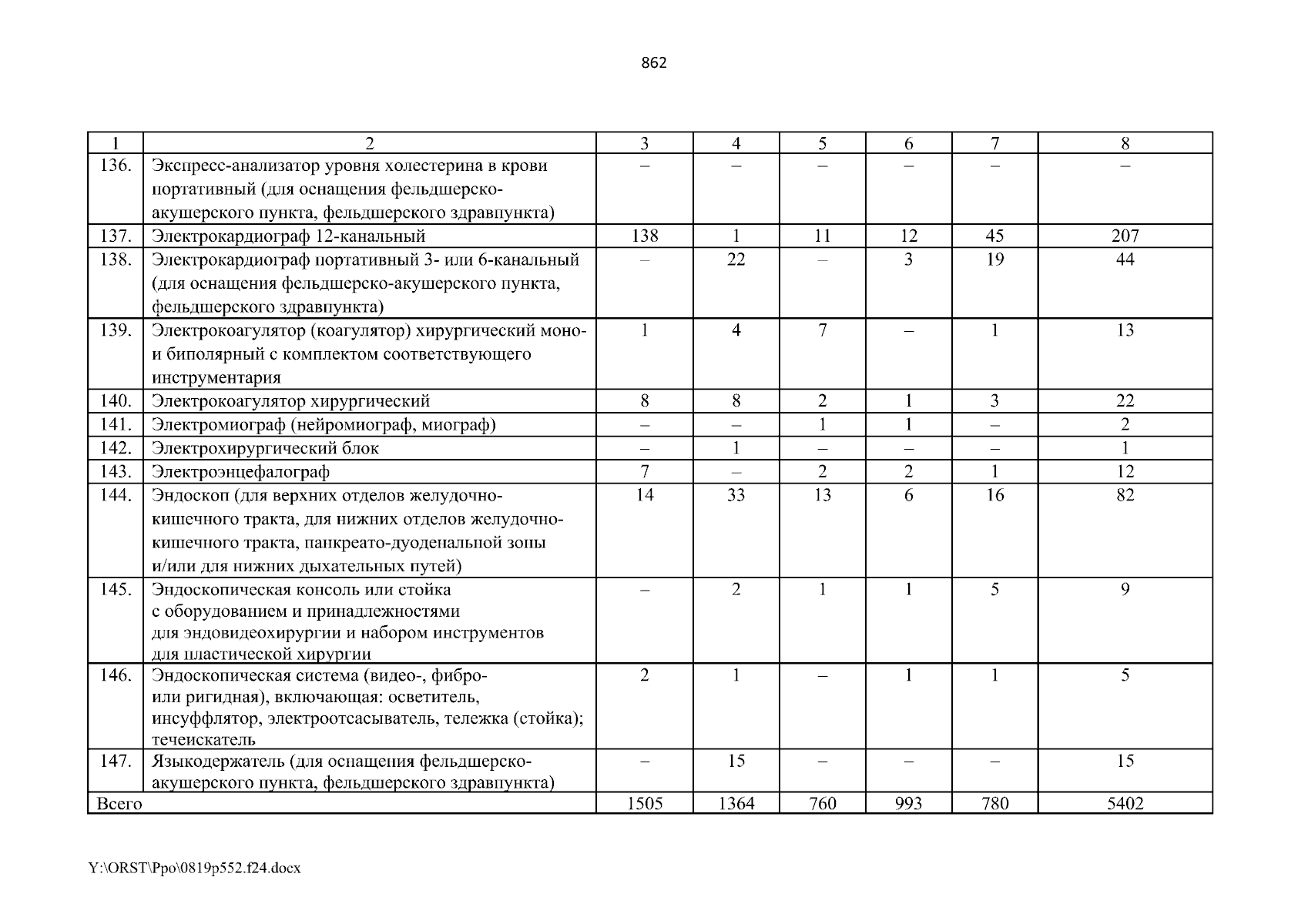 862

| 1 | 2 | 3 | 4 | 5 | 6 | 7 | 8 |
|---|---|---|---|---|---|---|---|
| 136. | Экспресс-анализатор уровня холестерина в крови портативный (для оснащения фельдшерско-акушерского пункта, фельдшерского здравпункта) | – | – | – | – | – | – |
| 137. | Электрокардиограф 12-канальный | 138 | 1 | 11 | 12 | 45 | 207 |
| 138. | Электрокардиограф портативный 3- или 6-канальный (для оснащения фельдшерско-акушерского пункта, фельдшерского здравпункта) | – | 22 | – | 3 | 19 | 44 |
| 139. | Электрокоагулятор (коагулятор) хирургический моно- и биполярный с комплектом соответствующего инструментария | 1 | 4 | 7 | – | 1 | 13 |
| 140. | Электрокоагулятор хирургический | 8 | 8 | 2 | 1 | 3 | 22 |
| 141. | Электромиограф (нейромиограф, миограф) | – | – | 1 | 1 | – | 2 |
| 142. | Электрохирургический блок | – | 1 | – | – | – | 1 |
| 143. | Электроэнцефалограф | 7 | – | 2 | 2 | 1 | 12 |
| 144. | Эндоскоп (для верхних отделов желудочно-кишечного тракта, для нижних отделов желудочно-кишечного тракта, панкреато-дуоденальной зоны и/или для нижних дыхательных путей) | 14 | 33 | 13 | 6 | 16 | 82 |
| 145. | Эндоскопическая консоль или стойка с оборудованием и принадлежностями для эндовидеохирургии и набором инструментов для пластической хирургии | – | 2 | 1 | 1 | 5 | 9 |
| 146. | Эндоскопическая система (видео-, фибро- или ригидная), включающая: осветитель, инсуффлятор, электроотсасыватель, тележка (стойка); течеискатель | 2 | 1 | – | 1 | 1 | 5 |
| 147. | Языкодержатель (для оснащения фельдшерско-акушерского пункта, фельдшерского здравпункта) | – | 15 | – | – | – | 15 |
| Всего | | 1505 | 1364 | 760 | 993 | 780 | 5402 |

Y:\ORST\Ppo\0819p552.f24.docx